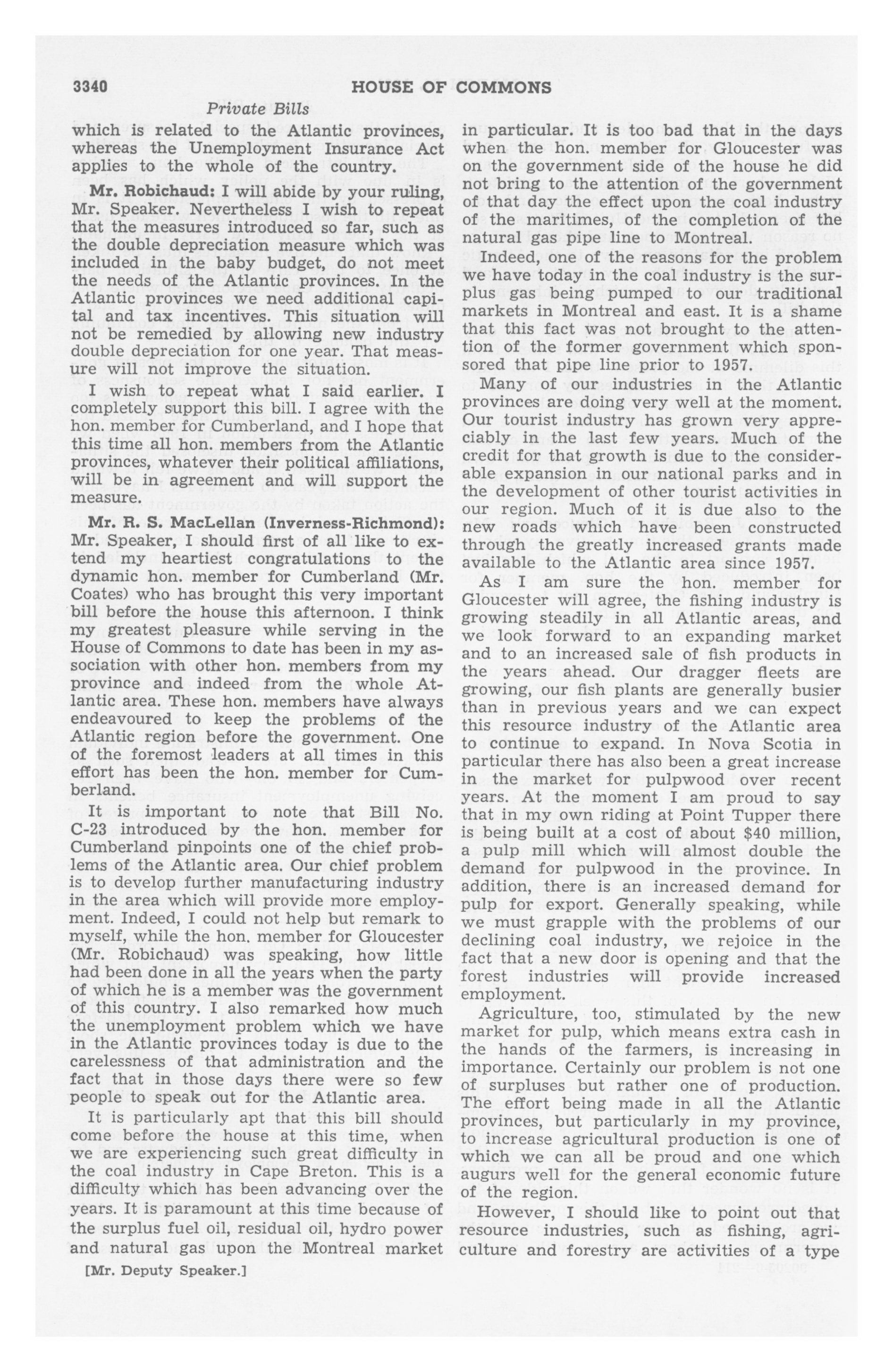 3340

HOUSE OF COMMONS

Private Bills

which is related to the Atlantic provinces, whereas the Unemployment Insurance Act applies to the whole of the country.

Mr. Robichaud: I will abide by your ruling, Mr. Speaker. Nevertheless I wish to repeat that the measures introduced so far, such as the double depreciation measure which was included in the baby budget, do not meet the needs of the Atlantic provinces. In the Atlantic provinces we need additional capital and tax incentives. This situation will not be remedied by allowing new industry double depreciation for one year. That measure will not improve the situation.

I wish to repeat what I said earlier. I completely support this bill. I agree with the hon. member for Cumberland, and I hope that this time all hon. members from the Atlantic provinces, whatever their political affiliations, will be in agreement and will support the measure.

Mr. R. S. MacLellan (Inverness-Richmond): Mr. Speaker, I should first of all like to extend my heartiest congratulations to the dynamic hon. member for Cumberland (Mr. Coates) who has brought this very important bill before the house this afternoon. I think my greatest pleasure while serving in the House of Commons to date has been in my association with other hon. members from my province and indeed from the whole Atlantic area. These hon. members have always endeavoured to keep the problems of the Atlantic region before the government. One of the foremost leaders at all times in this effort has been the hon. member for Cumberland.

It is important to note that Bill No. C-23 introduced by the hon. member for Cumberland pinpoints one of the chief problems of the Atlantic area. Our chief problem is to develop further manufacturing industry in the area which will provide more employment. Indeed, I could not help but remark to myself, while the hon. member for Gloucester (Mr. Robichaud) was speaking, how little had been done in all the years when the party of which he is a member was the government of this country. I also remarked how much the unemployment problem which we have in the Atlantic provinces today is due to the carelessness of that administration and the fact that in those days there were so few people to speak out for the Atlantic area.

It is particularly apt that this bill should come before the house at this time, when we are experiencing such great difficulty in the coal industry in Cape Breton. This is a difficulty which has been advancing over the years. It is paramount at this time because of the surplus fuel oil, residual oil, hydro power and natural gas upon the Montreal market

[Mr. Deputy Speaker.]

in particular. It is too bad that in the days when the hon. member for Gloucester was on the government side of the house he did not bring to the attention of the government of that day the effect upon the coal industry of the maritimes, of the completion of the natural gas pipe line to Montreal.

Indeed, one of the reasons for the problem we have today in the coal industry is the surplus gas being pumped to our traditional markets in Montreal and east. It is a shame that this fact was not brought to the attention of the former government which sponsored that pipe line prior to 1957.

Many of our industries in the Atlantic provinces are doing very well at the moment. Our tourist industry has grown very appreciably in the last few years. Much of the credit for that growth is due to the considerable expansion in our national parks and in the development of other tourist activities in our region. Much of it is due also to the new roads which have been constructed through the greatly increased grants made available to the Atlantic area since 1957.

As I am sure the hon. member for Gloucester will agree, the fishing industry is growing steadily in all Atlantic areas, and we look forward to an expanding market and to an increased sale of fish products in the years ahead. Our dragger fleets are growing, our fish plants are generally busier than in previous years and we can expect this resource industry of the Atlantic area to continue to expand. In Nova Scotia in particular there has also been a great increase in the market for pulpwood over recent years. At the moment I am proud to say that in my own riding at Point Tupper there is being built at a cost of about $40 million, a pulp mill which will almost double the demand for pulpwood in the province. In addition, there is an increased demand for pulp for export. Generally speaking, while we must grapple with the problems of our declining coal industry, we rejoice in the fact that a new door is opening and that the forest industries will provide increased employment.

Agriculture, too, stimulated by the new market for pulp, which means extra cash in the hands of the farmers, is increasing in importance. Certainly our problem is not one of surpluses but rather one of production. The effort being made in all the Atlantic provinces, but particularly in my province, to increase agricultural production is one of which we can all be proud and one which augurs well for the general economic future of the region.

However, I should like to point out that resource industries, such as fishing, agriculture and forestry are activities of a type